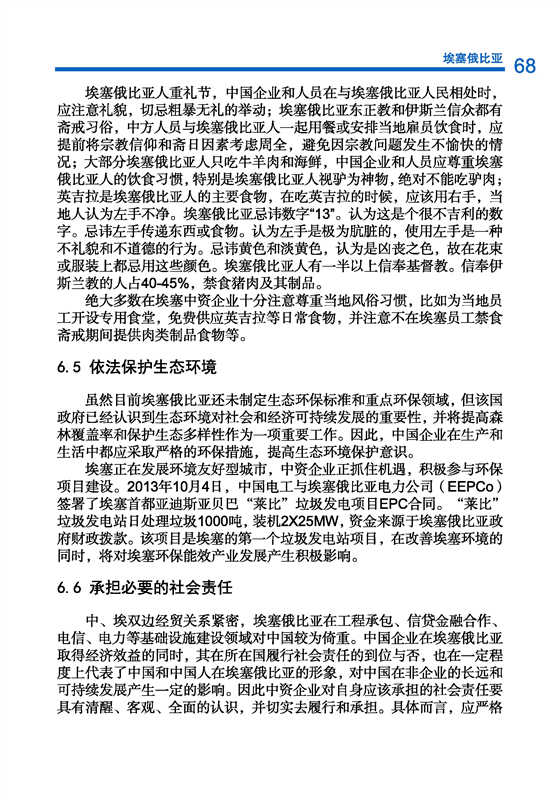 埃塞俄比亚 68

埃塞俄比亚人重礼节，中国企业和人员在与埃塞俄比亚人民相处时，应注意礼貌，切忌粗暴无礼的举动；埃塞俄比亚东正教和伊斯兰信众都有斋戒习俗，中方人员与埃塞俄比亚人一起用餐或安排当地雇员饮食时，应提前将宗教信仰和斋日因素考虑周全，避免因宗教问题发生不愉快的情况；大部分埃塞俄比亚人只吃牛羊肉和海鲜，中国企业和人员应尊重埃塞俄比亚人的饮食习惯，特别是埃塞俄比亚人视驴为神物，绝对不能吃驴肉；英吉拉是埃塞俄比亚人的主要食物，在吃英吉拉的时候，应该用右手，当地人认为左手不净。埃塞俄比亚忌讳数字“13”。认为这是个很不吉利的数字。忌讳左手传递东西或食物。认为左手是极为肮脏的，使用左手是一种不礼貌和不道德的行为。忌讳黄色和淡黄色，认为是凶丧之色，故在花束或服装上都忌用这些颜色。埃塞俄比亚人有一半以上信奉基督教。信奉伊斯兰教的人占40-45%，禁食猪肉及其制品。

绝大多数在埃塞中资企业十分注意尊重当地风俗习惯，比如为当地员工开设专用食堂，免费供应英吉拉等日常食物，并注意不在埃塞员工禁食斋戒期间提供肉类制品食物等。

6.5 依法保护生态环境

虽然目前埃塞俄比亚还未制定生态环保标准和重点环保领域，但该国政府已经认识到生态环境对社会和经济可持续发展的重要性，并将提高森林覆盖率和保护生态多样性作为一项重要工作。因此，中国企业在生产和生活中都应采取严格的环保措施，提高生态环境保护意识。

埃塞正在发展环境友好型城市，中资企业正抓住机遇，积极参与环保项目建设。2013年10月4日，中国电工与埃塞俄比亚电力公司（EEPCo）签署了埃塞首都亚迪斯亚贝巴“莱比”垃圾发电项目EPC合同。“莱比”垃圾发电站日处理垃圾1000吨，装机2X25MW，资金来源于埃塞俄比亚政府财政拨款。该项目是埃塞的第一个垃圾发电站项目，在改善埃塞环境的同时，将对埃塞环保能效产业发展产生积极影响。

6.6 承担必要的社会责任

中、埃双边经贸关系紧密，埃塞俄比亚在工程承包、信贷金融合作、电信、电力等基础设施建设领域对中国较为倚重。中国企业在埃塞俄比亚取得经济效益的同时，其在所在国履行社会责任的到位与否，也在一定程度上代表了中国和中国人在埃塞俄比亚的形象，对中国在非企业的长远和可持续发展产生一定的影响。因此中资企业对自身应该承担的社会责任要具有清醒、客观、全面的认识，并切实去履行和承担。具体而言，应严格